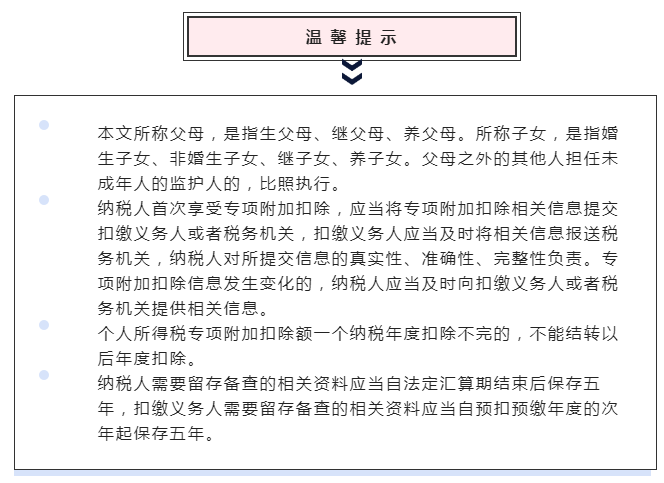 温馨提示

本文所称父母，是指生父母、继父母、养父母。所称子女，是指婚生子女、非婚生子女、继子女、养子女。父母之外的其他人担任未成年人的监护人的，比照执行。

纳税人首次享受专项附加扣除，应当将专项附加扣除相关信息提交扣缴义务人或者税务机关，扣缴义务人应当及时将相关信息报送税务机关，纳税人对所提交信息的真实性、准确性、完整性负责。专项附加扣除信息发生变化的，纳税人应当及时向扣缴义务人或者税务机关提供相关信息。

个人所得税专项附加扣除额一个纳税年度扣除不完的，不能结转以后年度扣除。

纳税人需要留存备查的相关资料应当自法定汇算期结束后保存五年，扣缴义务人需要留存备查的相关资料应当自预扣预缴年度的次年起保存五年。